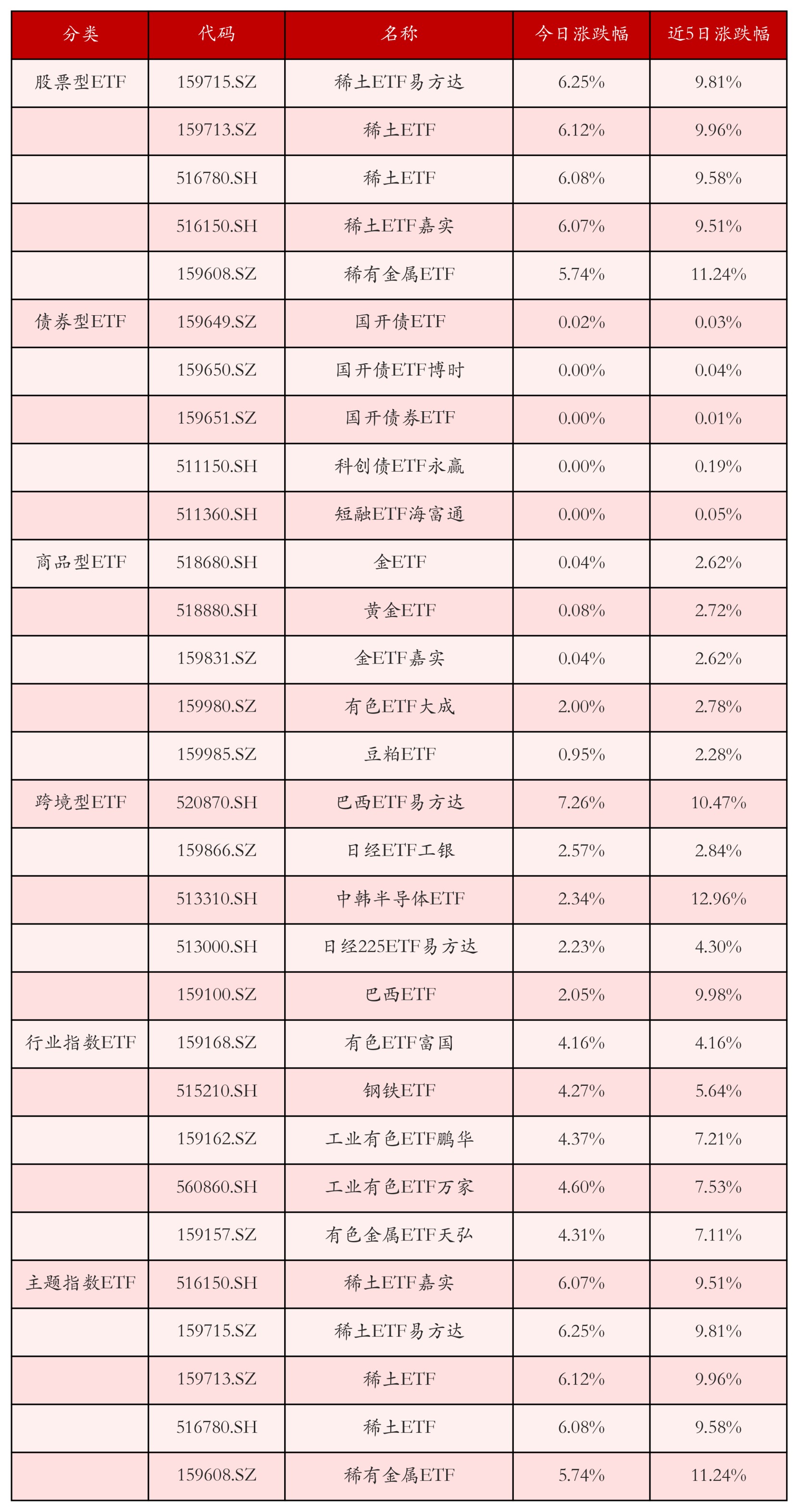 | 分类 | 代码 | 名称 | 今日涨跌幅 | 近5日涨跌幅 |
|---|---|---|---|---|
| 股票型ETF | 159715.SZ | 稀土ETF易方达 | 6.25% | 9.81% |
|  | 159713.SZ | 稀土ETF | 6.12% | 9.96% |
|  | 516780.SH | 稀土ETF | 6.08% | 9.58% |
|  | 516150.SH | 稀土ETF嘉实 | 6.07% | 9.51% |
|  | 159608.SZ | 稀有金属ETF | 5.74% | 11.24% |
| 债券型ETF | 159649.SZ | 国开债ETF | 0.02% | 0.03% |
|  | 159650.SZ | 国开债ETF博时 | 0.00% | 0.04% |
|  | 159651.SZ | 国开债券ETF | 0.00% | 0.01% |
|  | 511150.SH | 科创债ETF永赢 | 0.00% | 0.19% |
|  | 511360.SH | 短融ETF海富通 | 0.00% | 0.05% |
| 商品型ETF | 518680.SH | 金ETF | 0.04% | 2.62% |
|  | 518880.SH | 黄金ETF | 0.08% | 2.72% |
|  | 159831.SZ | 金ETF嘉实 | 0.04% | 2.62% |
|  | 159980.SZ | 有色ETF大成 | 2.00% | 2.78% |
|  | 159985.SZ | 豆粕ETF | 0.95% | 2.28% |
| 跨境型ETF | 520870.SH | 巴西ETF易方达 | 7.26% | 10.47% |
|  | 159866.SZ | 日经ETF工银 | 2.57% | 2.84% |
|  | 513310.SH | 中韩半导体ETF | 2.34% | 12.96% |
|  | 513000.SH | 日经225ETF易方达 | 2.23% | 4.30% |
|  | 159100.SZ | 巴西ETF | 2.05% | 9.98% |
| 行业指数ETF | 159168.SZ | 有色ETF富国 | 4.16% | 4.16% |
|  | 515210.SH | 钢铁ETF | 4.27% | 5.64% |
|  | 159162.SZ | 工业有色ETF鹏华 | 4.37% | 7.21% |
|  | 560860.SH | 工业有色ETF万家 | 4.60% | 7.53% |
|  | 159157.SZ | 有色金属ETF天弘 | 4.31% | 7.11% |
| 主题指数ETF | 516150.SH | 稀土ETF嘉实 | 6.07% | 9.51% |
|  | 159715.SZ | 稀土ETF易方达 | 6.25% | 9.81% |
|  | 159713.SZ | 稀土ETF | 6.12% | 9.96% |
|  | 516780.SH | 稀土ETF | 6.08% | 9.58% |
|  | 159608.SZ | 稀有金属ETF | 5.74% | 11.24% |